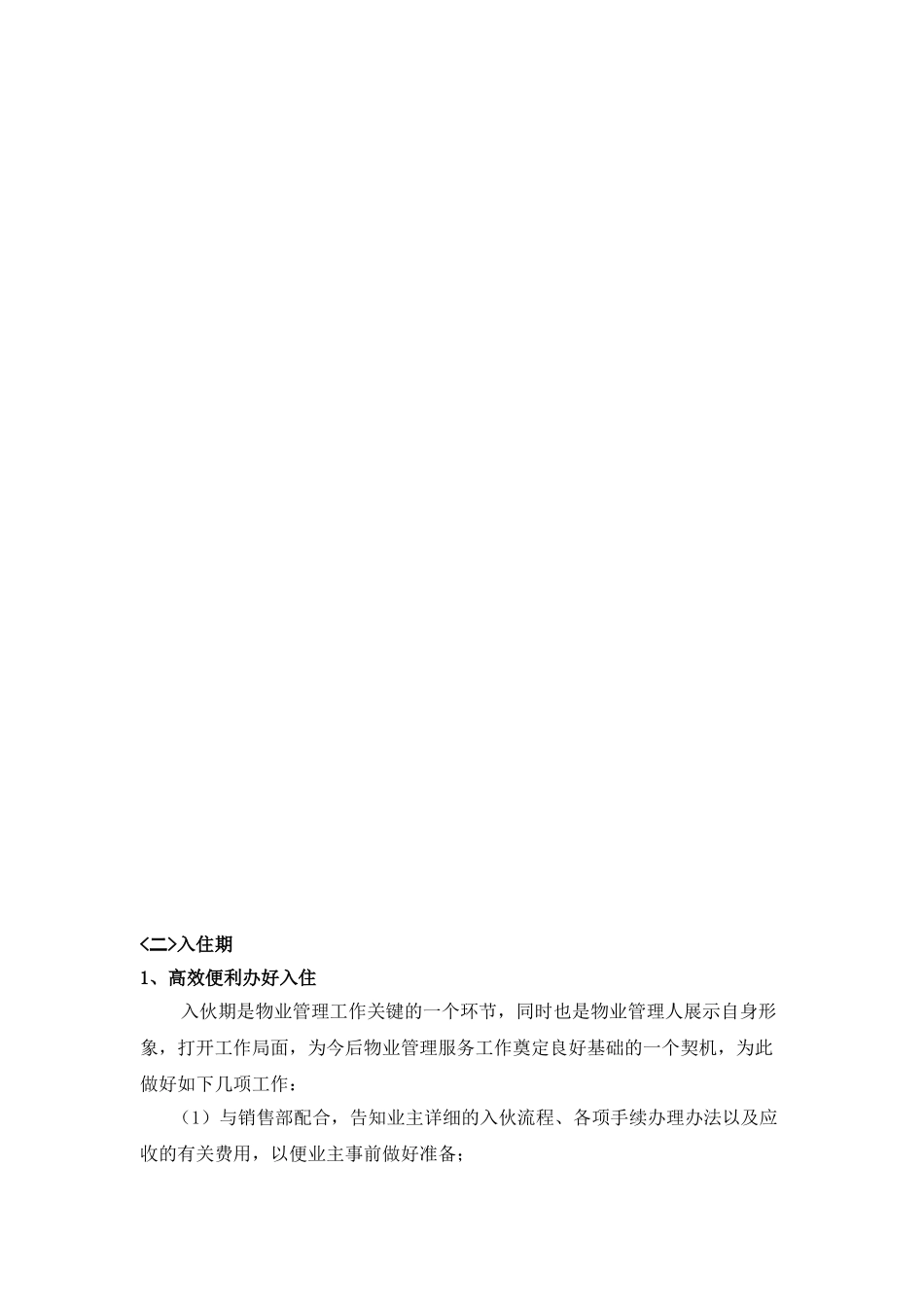 <二>入住期

1、高效便利办好入住

入伙期是物业管理工作关键的一个环节，同时也是物业管理人展示自身形象，打开工作局面，为今后物业管理服务工作奠定良好基础的一个契机，为此做好如下几项工作：

（1）与销售部配合，告知业主详细的入伙流程、各项手续办理办法以及应收的有关费用，以便业主事前做好准备；